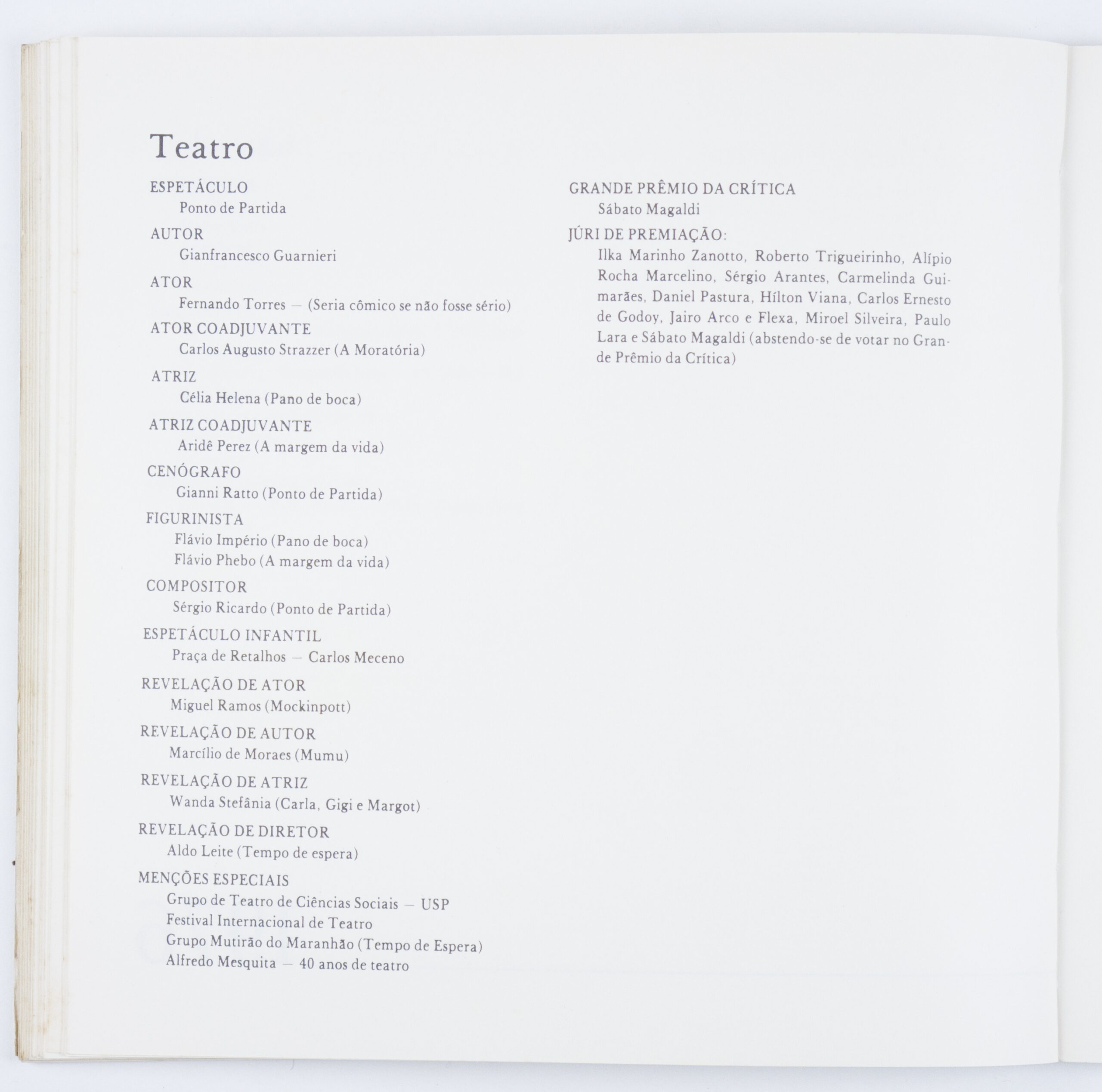 Teatro

ESPETÁCULO
Ponto de Partida

AUTOR
Gianfrancesco Guarnieri

ATOR
Fernando Torres — (Seria cômico se não fosse sério)

ATOR COADJUVANTE
Carlos Augusto Strazzer (A Moratória)

ATRIZ
Célia Helena (Pano de boca)

ATRIZ COADJUVANTE
Aridê Perez (A margem da vida)

CENÓGRAFO
Gianni Ratto (Ponto de Partida)

FIGURINISTA
Flávio Império (Pano de boca)
Flávio Phebo (A margem da vida)

COMPOSITOR
Sérgio Ricardo (Ponto de Partida)

ESPETÁCULO INFANTIL
Praça de Retalhos — Carlos Meceno

REVELAÇÃO DE ATOR
Miguel Ramos (Mockinpott)

REVELAÇÃO DE AUTOR
Marcílio de Moraes (Mumu)

REVELAÇÃO DE ATRIZ
Wanda Stefânia (Carla, Gigi e Margot)

REVELAÇÃO DE DIRETOR
Aldo Leite (Tempo de espera)

MENÇÕES ESPECIAIS
Grupo de Teatro de Ciências Sociais — USP
Festival Internacional de Teatro
Grupo Mutirão do Maranhão (Tempo de Espera)
Alfredo Mesquita — 40 anos de teatro

GRANDE PRÊMIO DA CRÍTICA
Sábato Magaldi

JÚRI DE PREMIAÇÃO:
Ilka Marinho Zanotto, Roberto Trigueirinho, Alípio Rocha Marcelino, Sérgio Arantes, Carmelinda Guimarães, Daniel Pastura, Hílton Viana, Carlos Ernesto de Godoy, Jairo Arco e Flexa, Miroel Silveira, Paulo Lara e Sábato Magaldi (abstendo-se de votar no Grande Prêmio da Crítica)